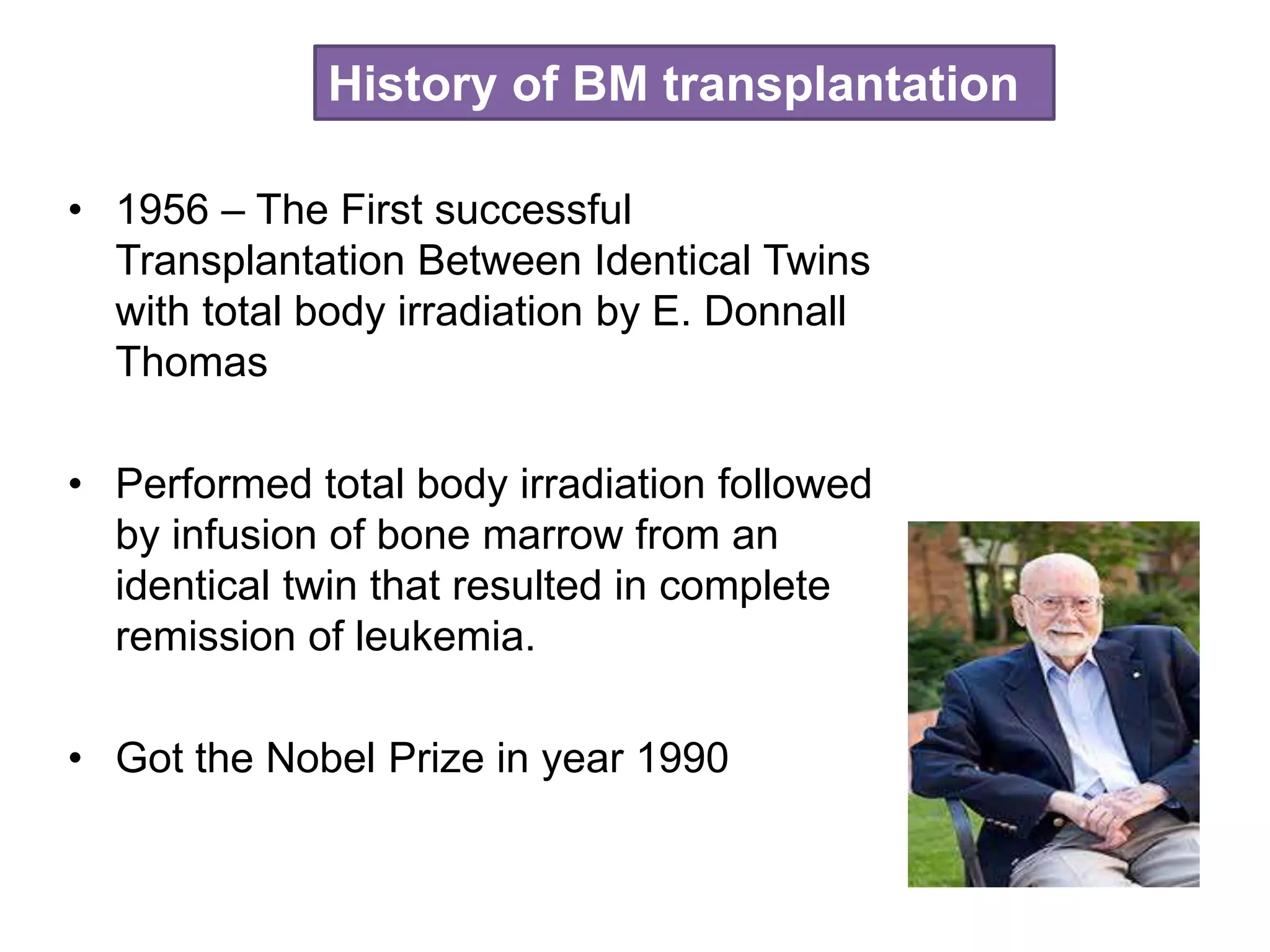 History of BM transplantation

• 1956 – The First successful Transplantation Between Identical Twins with total body irradiation by E. Donnall Thomas

• Performed total body irradiation followed by infusion of bone marrow from an identical twin that resulted in complete remission of leukemia.

• Got the Nobel Prize in year 1990